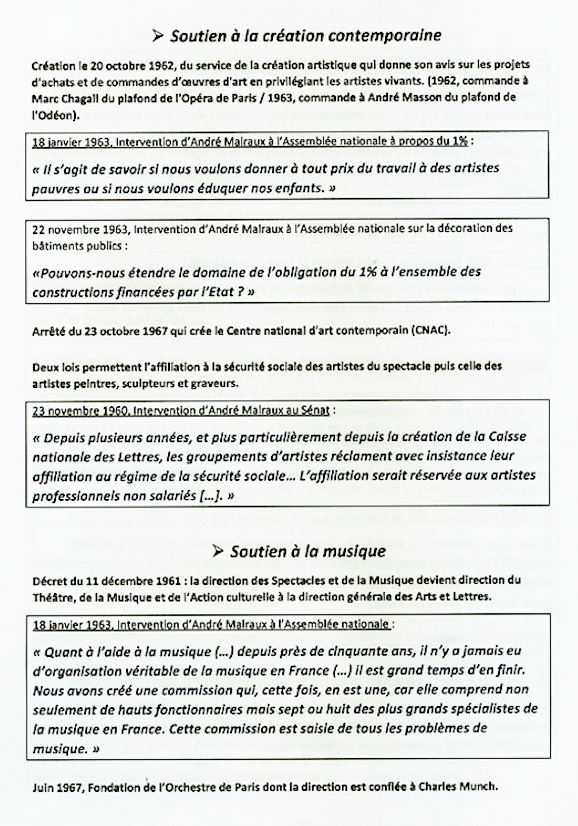 ➢ Soutien à la création contemporaine

Création le 20 octobre 1962, du service de la création artistique qui donne son avis sur les projets d'achats et de commandes d'œuvres d'art en privilégiant les artistes vivants. (1962, commande à Marc Chagall du plafond de l'Opéra de Paris / 1963, commande à André Masson du plafond de l'Odéon).

18 janvier 1963, Intervention d'André Malraux à l'Assemblée nationale à propos du 1% :
« Il s'agit de savoir si nous voulons donner à tout prix du travail à des artistes pauvres ou si nous voulons éduquer nos enfants. »

22 novembre 1963, Intervention d'André Malraux à l'Assemblée nationale sur la décoration des bâtiments publics :
«Pouvons-nous étendre le domaine de l'obligation du 1% à l'ensemble des constructions financées par l'Etat ? »

Arrêté du 23 octobre 1967 qui crée le Centre national d'art contemporain (CNAC).

Deux lois permettent l'affiliation à la sécurité sociale des artistes du spectacle puis celle des artistes peintres, sculpteurs et graveurs.

23 novembre 1960, Intervention d'André Malraux au Sénat :
« Depuis plusieurs années, et plus particulièrement depuis la création de la Caisse nationale des Lettres, les groupements d'artistes réclament avec insistance leur affiliation au régime de la sécurité sociale… L'affiliation serait réservée aux artistes professionnels non salariés […]. »

➢ Soutien à la musique

Décret du 11 décembre 1961 : la direction des Spectacles et de la Musique devient direction du Théâtre, de la Musique et de l'Action culturelle à la direction générale des Arts et Lettres.

18 janvier 1963, Intervention d'André Malraux à l'Assemblée nationale :
« Quant à l'aide à la musique (…) depuis près de cinquante ans, il n'y a jamais eu d'organisation véritable de la musique en France (…) il est grand temps d'en finir. Nous avons créé une commission qui, cette fois, en est une, car elle comprend non seulement de hauts fonctionnaires mais sept ou huit des plus grands spécialistes de la musique en France. Cette commission est saisie de tous les problèmes de musique. »

Juin 1967, Fondation de l'Orchestre de Paris dont la direction est confiée à Charles Munch.